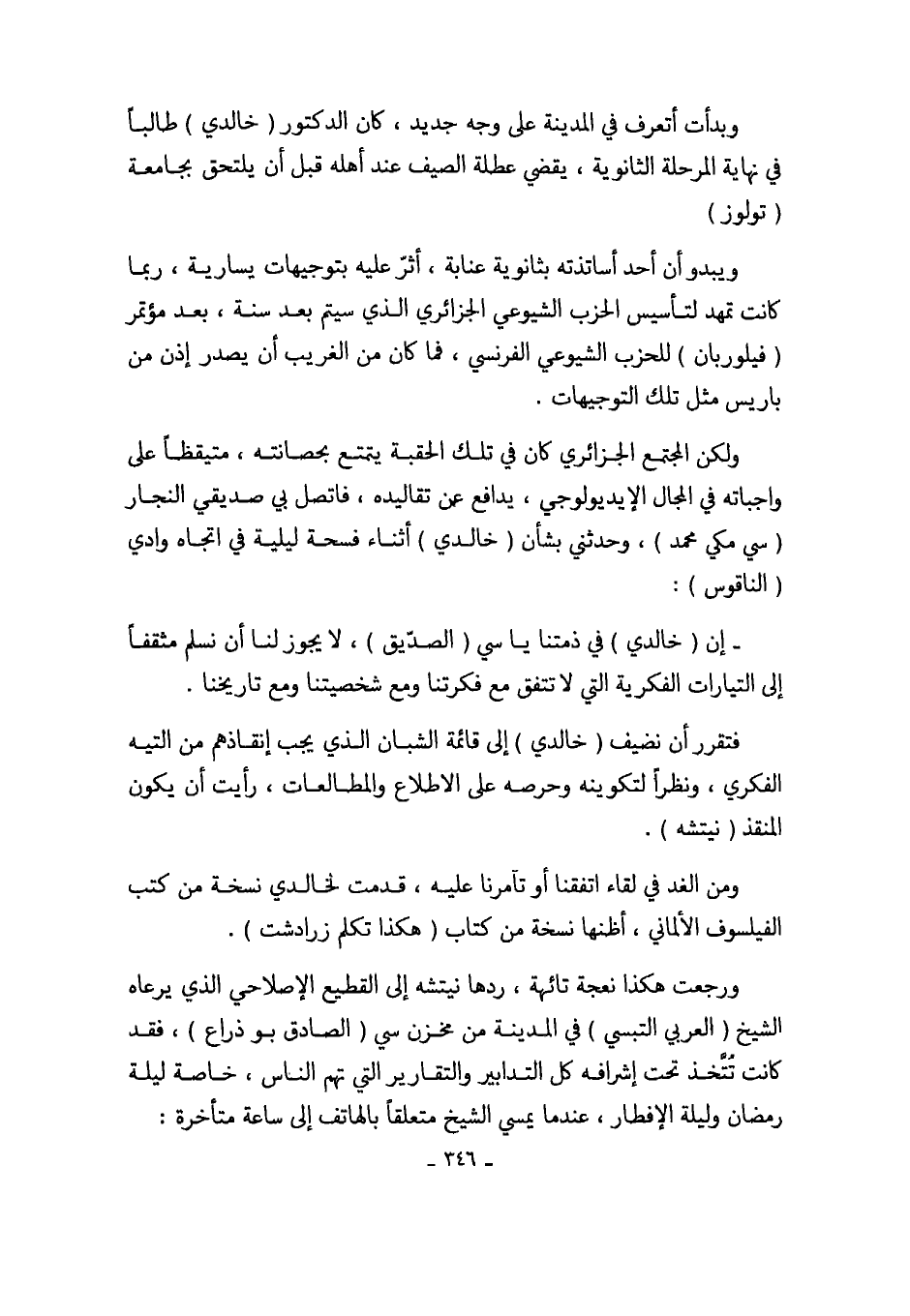 وبدأت أتعرف في المدينة على وجه جديد ، كان الدكتور ( خالدي ) طالباً في نهاية المرحلة الثانوية ، يقضي عطلة الصيف عند أهله قبل أن يلتحق بجامعة ( تولوز )

ويبدو أن أحد أساتذته بثانوية عنابة ، أثّر عليه بتوجيهات يسارية ، ربما كانت تمهد لتأسيس الحزب الشيوعي الجزائري الذي سيتم بعد سنة ، بعد مؤتمر ( فيلوربان ) للحزب الشيوعي الفرنسي ، فما كان من الغريب أن يصدر إذن من باريس مثل تلك التوجيهات .

ولكن المجتمع الجزائري كان في تلك الحقبة يتمتع بحصانته ، متيقظاً على واجباته في المجال الإيديولوجي ، يدافع عن تقاليده ، فاتصل بي صديقي النجار ( سي مكي محمد ) ، وحدثني بشأن ( خالدي ) أثناء فسحة ليلية في اتجاه وادي ( الناقوس ) :

ـ إن ( خالدي ) في ذمتنا يا سي ( الصدّيق ) ، لا يجوز لنا أن نسلم مثقفاً إلى التيارات الفكرية التي لا تتفق مع فكرتنا ومع شخصيتنا ومع تاريخنا .

فتقرر أن نضيف ( خالدي ) إلى قائمة الشبان الذي يجب إنقاذهم من التيه الفكري ، ونظراً لتكوينه وحرصه على الاطلاع والمطالعات ، رأيت أن يكون المنقذ ( نيتشه ) .

ومن الغد في لقاء اتفقنا أو تآمرنا عليه ، قدمت لخالدي نسخة من كتب الفيلسوف الألماني ، أظنها نسخة من كتاب ( هكذا تكلم زرادشت ) .

ورجعت هكذا نعجة تائهة ، ردها نيتشه إلى القطيع الإصلاحي الذي يرعاه الشيخ ( العربي التبسي ) في المدينة من مخزن سي ( الصادق بو ذراع ) ، فقد كانت تُتَّخذ تحت إشرافه كل التدابير والتقارير التي تهم الناس ، خاصة ليلة رمضان وليلة الإفطار ، عندما يمسي الشيخ متعلقاً بالهاتف إلى ساعة متأخرة :

ـ ٣٤٦ ـ